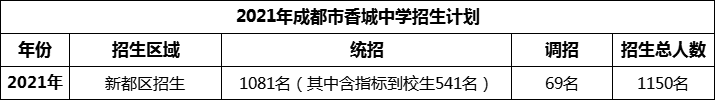 2021年成都市香城中学招生计划

| 年份 | 招生区域 | 统招 | 调招 | 招生总人数 |
|---|---|---|---|---|
| 2021年 | 新都区招生 | 1081名（其中含指标到校生541名） | 69名 | 1150名 |